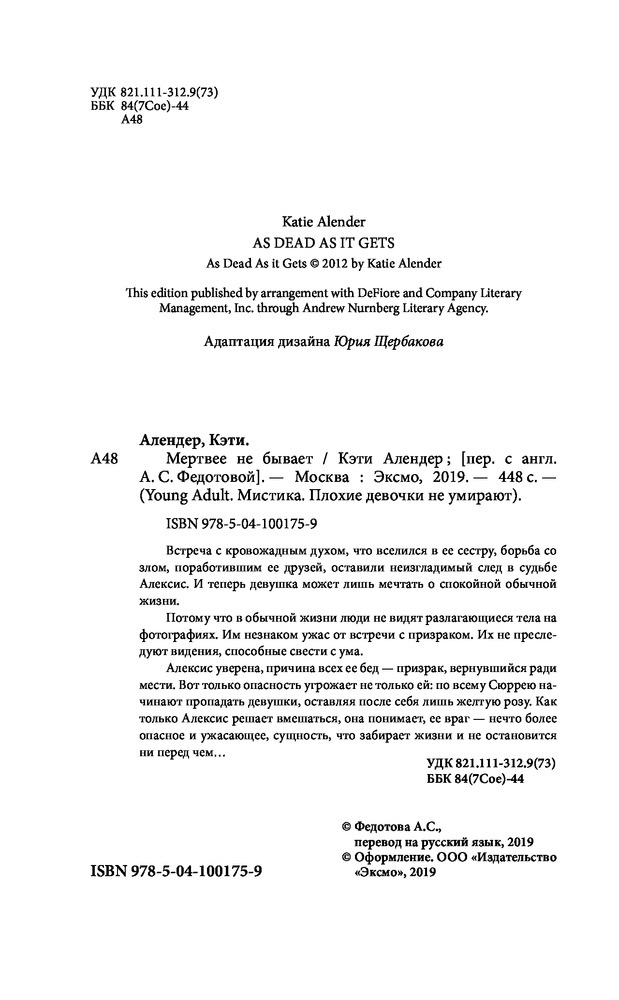 УДК 821.111-312.9(73)
ББК 84(7Сое)-44
А48

Katie Alender
AS DEAD AS IT GETS
As Dead As it Gets © 2012 by Katie Alender

This edition published by arrangement with DeFiore and Company Literary Management, Inc. through Andrew Nurnberg Literary Agency.

Адаптация дизайна Юрия Щербакова

Алендер, Кэти.
А48 Мертвее не бывает / Кэти Алендер ; [пер. с англ. А. С. Федотовой]. — Москва : Эксмо, 2019. — 448 с. — (Young Adult. Мистика. Плохие девочки не умирают).

ISBN 978-5-04-100175-9

Встреча с кровожадным духом, что вселился в ее сестру, борьба со злом, поработившим ее друзей, оставили неизгладимый след в судьбе Алексис. И теперь девушка может лишь мечтать о спокойной обычной жизни.

Потому что в обычной жизни люди не видят разлагающиеся тела на фотографиях. Им незнаком ужас от встречи с призраком. Их не преследуют видения, способные свести с ума.

Алексис уверена, причина всех ее бед — призрак, вернувшийся ради мести. Вот только опасность угрожает не только ей: по всему Сюррею начинают пропадать девушки, оставляя после себя лишь желтую розу. Как только Алексис решает вмешаться, она понимает, ее враг — нечто более опасное и ужасающее, сущность, что забирает жизни и не остановится ни перед чем…

УДК 821.111-312.9(73)
ББК 84(7Сое)-44

© Федотова А.С., перевод на русский язык, 2019
© Оформление. ООО «Издательство «Эксмо», 2019

ISBN 978-5-04-100175-9